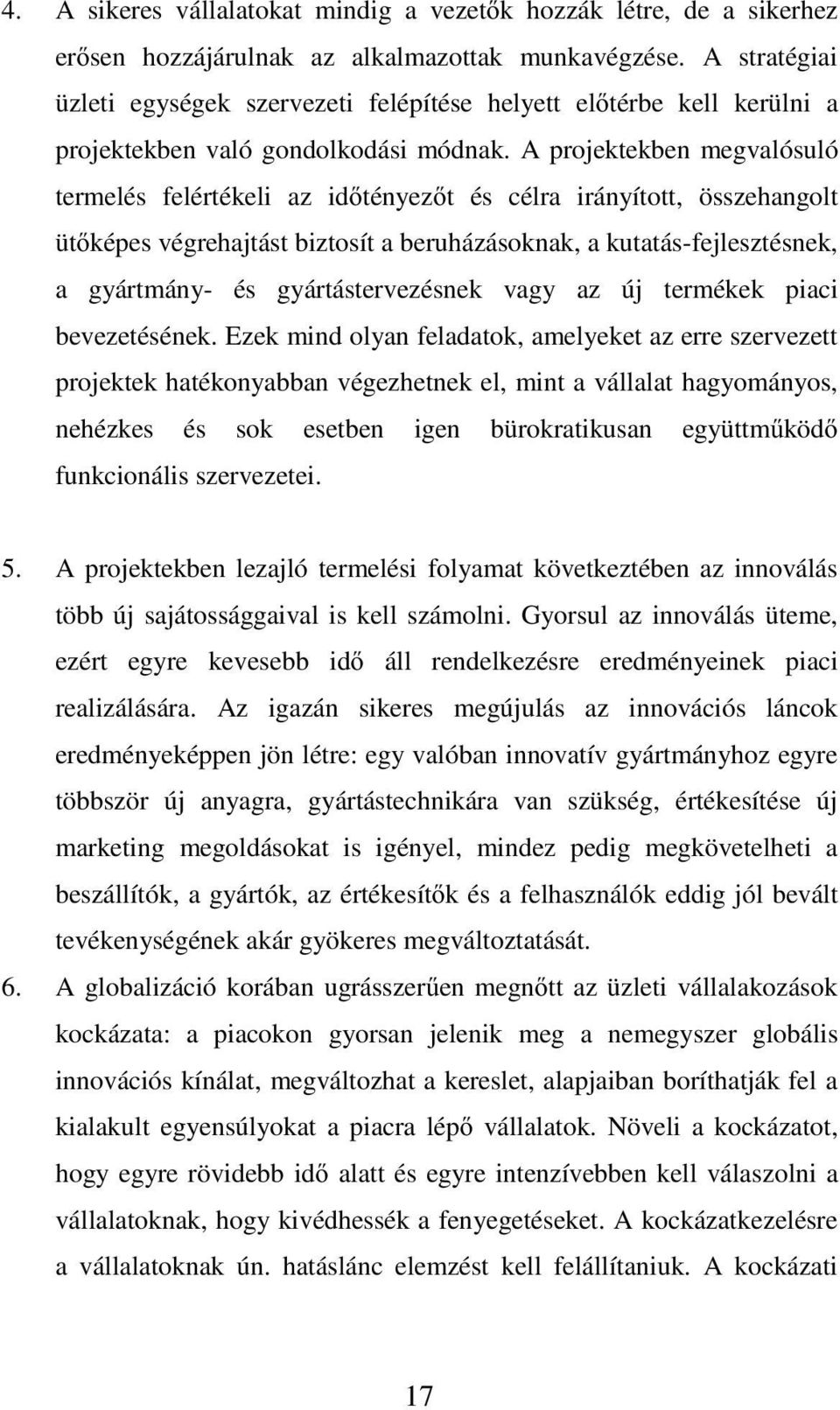 4. A sikeres vállalatokat mindig a vezetők hozzák létre, de a sikerhez erősen hozzájárulnak az alkalmazottak munkavégzése. A stratégiai üzleti egységek szervezeti felépítése helyett előtérbe kell kerülni a projektekben való gondolkodási módnak. A projektekben megvalósuló termelés felértékeli az időtényezőt és célra irányított, összehangolt ütőképes végrehajtást biztosít a beruházásoknak, a kutatás-fejlesztésnek, a gyártmány- és gyártástervezésnek vagy az új termékek piaci bevezetésének. Ezek mind olyan feladatok, amelyeket az erre szervezett projektek hatékonyabban végezhetnek el, mint a vállalat hagyományos, nehézkes és sok esetben igen bürokratikusan együttműködő funkcionális szervezetei.

5. A projektekben lezajló termelési folyamat következtében az innoválás több új sajátossággaival is kell számolni. Gyorsul az innoválás üteme, ezért egyre kevesebb idő áll rendelkezésre eredményeinek piaci realizálására. Az igazán sikeres megújulás az innovációs láncok eredményeképpen jön létre: egy valóban innovatív gyártmányhoz egyre többször új anyagra, gyártástechnikára van szükség, értékesítése új marketing megoldásokat is igényel, mindez pedig megkövetelheti a beszállítók, a gyártók, az értékesítők és a felhasználók eddig jól bevált tevékenységének akár gyökeres megváltoztatását.

6. A globalizáció korában ugrásszerűen megnőtt az üzleti vállalakozások kockázata: a piacokon gyorsan jelenik meg a nemegyszer globális innovációs kínálat, megváltozhat a kereslet, alapjaiban boríthatják fel a kialakult egyensúlyokat a piacra lépő vállalatok. Növeli a kockázatot, hogy egyre rövidebb idő alatt és egyre intenzívebben kell válaszolni a vállalatoknak, hogy kivédhessék a fenyegetéseket. A kockázatkezelésre a vállalatoknak ún. hatáslánc elemzést kell felállítaniuk. A kockázati

17